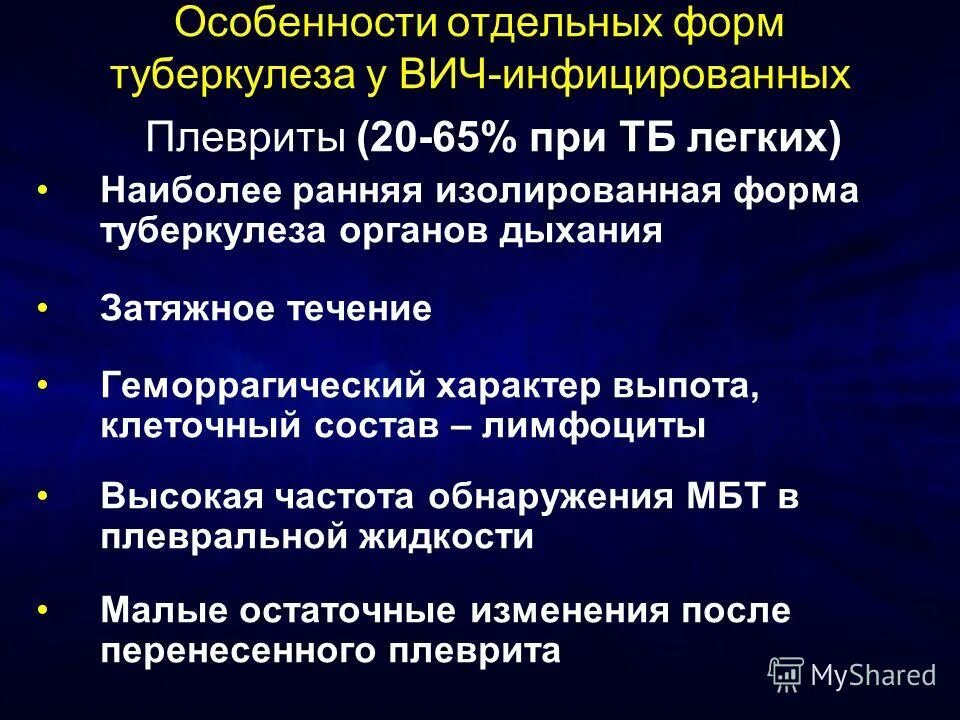 Особенности отдельных форм туберкулеза у ВИЧ-инфицированных

Плевриты (20-65% при ТБ легких)

• Наиболее ранняя изолированная форма туберкулеза органов дыхания

• Затяжное течение

• Геморрагический характер выпота, клеточный состав – лимфоциты

• Высокая частота обнаружения МБТ в плевральной жидкости

• Малые остаточные изменения после перенесенного плеврита

MyShared